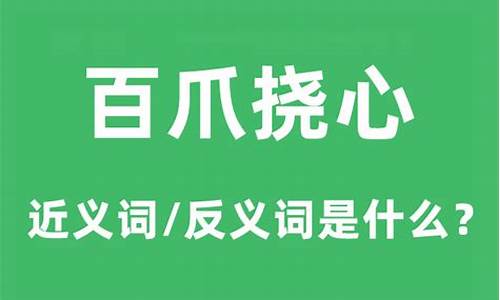 百爪挠心

近义词/反义词是什么？